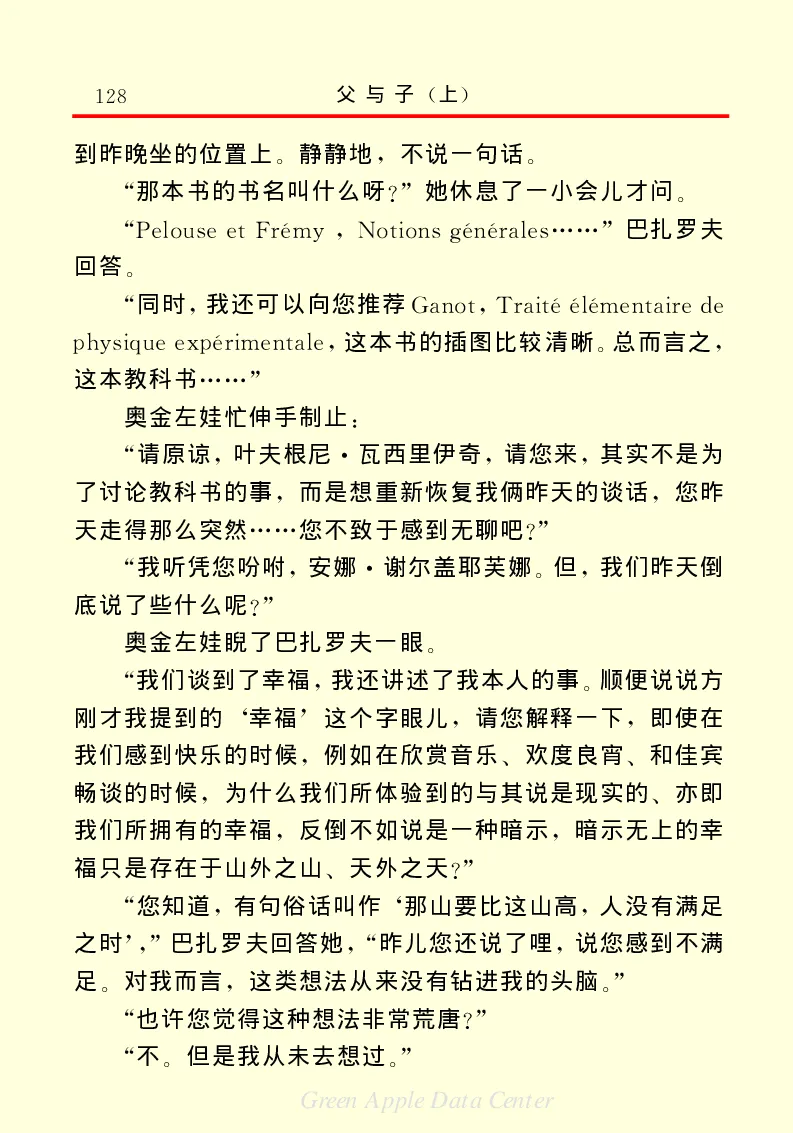 128　　父与子（上）

到昨晚坐的位置上。静静地，不说一句话。

“那本书的书名叫什么呀？”她休息了一小会儿才问。

“Pelouse et Frémy ，Notions générales……”巴扎罗夫回答。

“同时，我还可以向您推荐 Ganot，Traité élémentaire de physique expérimentale，这本书的插图比较清晰。总而言之，这本教科书……”

奥金左娃忙伸手制止：

“请原谅，叶夫根尼·瓦西里伊奇，请您来，其实不是为了讨论教科书的事，而是想重新恢复我俩昨天的谈话，您昨天走得那么突然……您不致于感到无聊吧？”

“我听凭您吩咐，安娜·谢尔盖耶芙娜。但，我们昨天倒底说了些什么呢？”

奥金左娃睨了巴扎罗夫一眼。

“我们谈到了幸福，我还讲述了我本人的事。顺便说说方刚才我提到的‘幸福’这个字眼儿，请您解释一下，即使在我们感到快乐的时候，例如在欣赏音乐、欢度良宵、和佳宾畅谈的时候，为什么我们所体验到的与其说是现实的、亦即我们所拥有的幸福，反倒不如说是一种暗示，暗示无上的幸福只是存在于山外之山、天外之天？”

“您知道，有句俗话叫作‘那山要比这山高，人没有满足之时’，”巴扎罗夫回答她，“昨儿您还说了哩，说您感到不满足。对我而言，这类想法从来没有钻进我的头脑。”

“也许您觉得这种想法非常荒唐？”

“不。但是我从未去想过。”

Green Apple Data Center